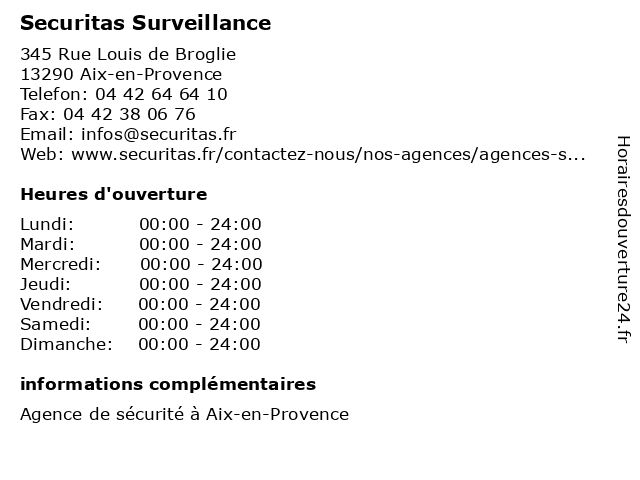 Securitas Surveillance

345 Rue Louis de Broglie
13290 Aix-en-Provence
Telefon: 04 42 64 64 10
Fax: 04 42 38 06 76
Email: infos@securitas.fr
Web: www.securitas.fr/contactez-nous/nos-agences/agences-s...

Heures d'ouverture

| Lundi: | 00:00 - 24:00 |
|---|---|
| Mardi: | 00:00 - 24:00 |
| Mercredi: | 00:00 - 24:00 |
| Jeudi: | 00:00 - 24:00 |
| Vendredi: | 00:00 - 24:00 |
| Samedi: | 00:00 - 24:00 |
| Dimanche: | 00:00 - 24:00 |

informations complémentaires

Agence de sécurité à Aix-en-Provence

Horairesdouverture24.fr